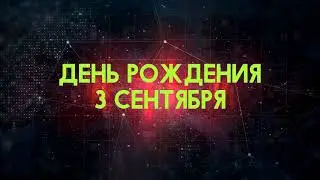 ДЕНЬ РОЖДЕНИЯ
3 СЕНТЯБРЯ